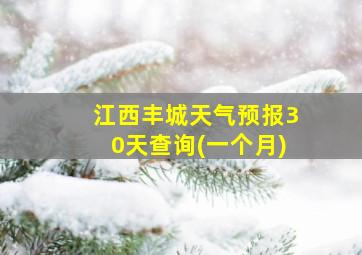 江西丰城天气预报30天查询(一个月)